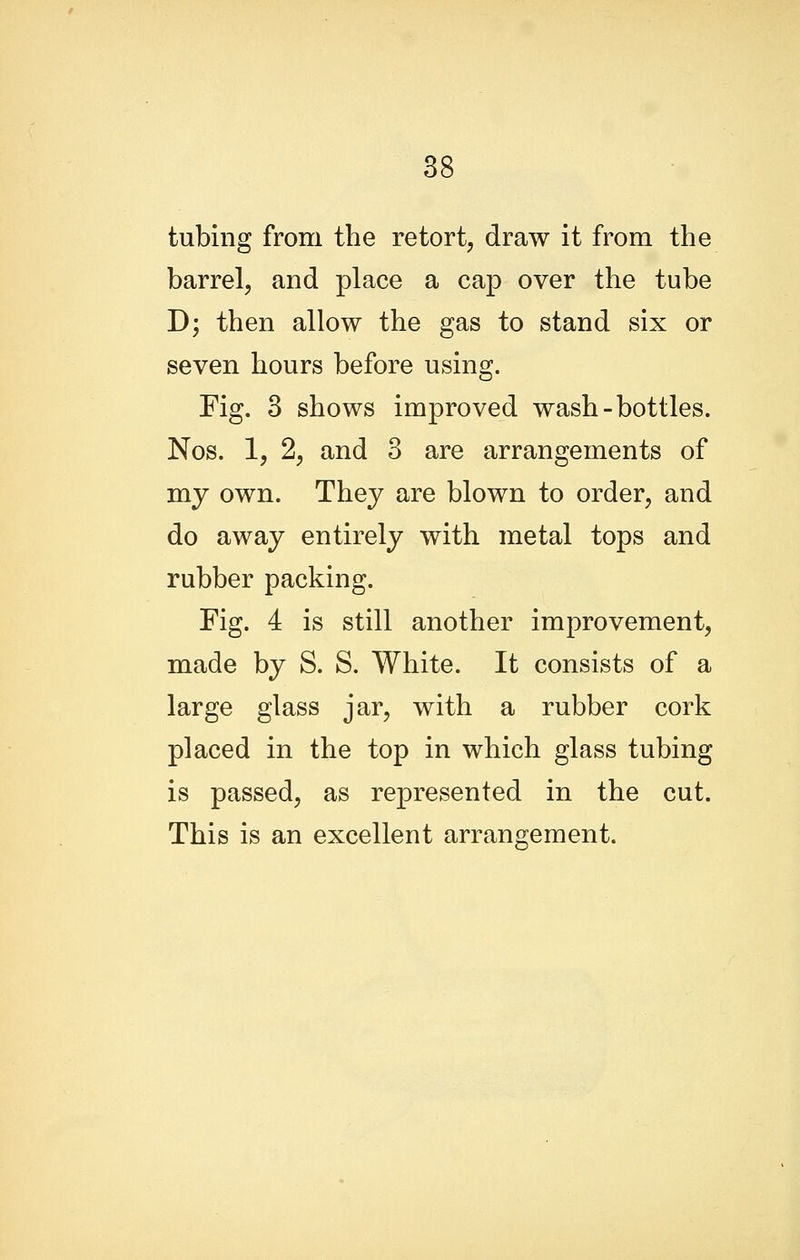 38

tubing from the retort, draw it from the barrel, and place a cap over the tube D; then allow the gas to stand six or seven hours before using.

Fig. 3 shows improved wash-bottles. Nos. 1, 2, and 3 are arrangements of my own. They are blown to order, and do away entirely with metal tops and rubber packing.

Fig. 4 is still another improvement, made by S. S. White. It consists of a large glass jar, with a rubber cork placed in the top in which glass tubing is passed, as represented in the cut. This is an excellent arrangement.